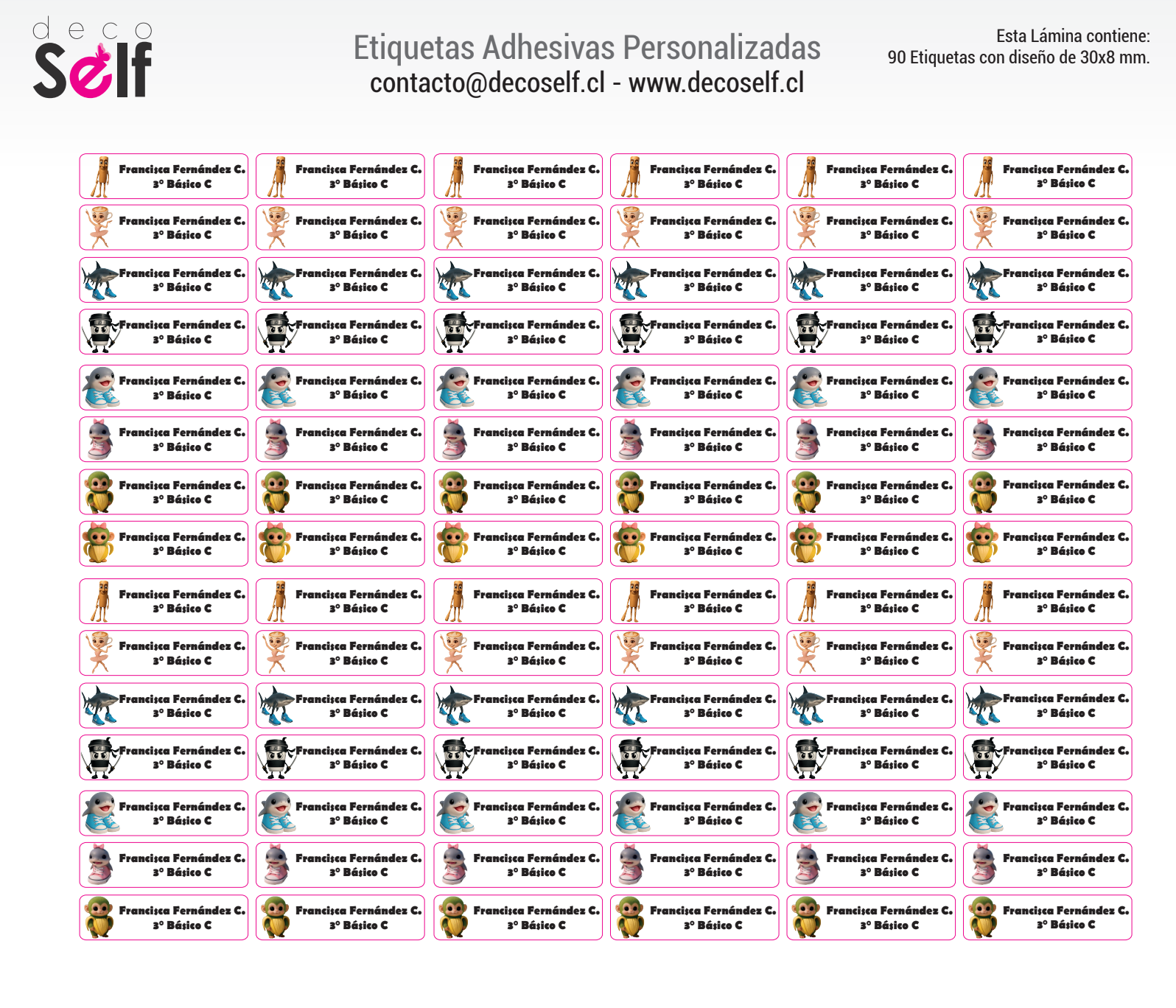 deco
Self

Etiquetas Adhesivas Personalizadas
contacto@decoself.cl - www.decoself.cl

Esta Lámina contiene:
90 Etiquetas con diseño de 30x8 mm.

Francisca Fernández C.
3° Básico C

Francisca Fernández C.
3° Básico C

Francisca Fernández C.
3° Básico C

Francisca Fernández C.
3° Básico C

Francisca Fernández C.
3° Básico C

Francisca Fernández C.
3° Básico C

Francisca Fernández C.
3° Básico C

Francisca Fernández C.
3° Básico C

Francisca Fernández C.
3° Básico C

Francisca Fernández C.
3° Básico C

Francisca Fernández C.
3° Básico C

Francisca Fernández C.
3° Básico C

Francisca Fernández C.
3° Básico C

Francisca Fernández C.
3° Básico C

Francisca Fernández C.
3° Básico C

Francisca Fernández C.
3° Básico C

Francisca Fernández C.
3° Básico C

Francisca Fernández C.
3° Básico C

Francisca Fernández C.
3° Básico C

Francisca Fernández C.
3° Básico C

Francisca Fernández C.
3° Básico C

Francisca Fernández C.
3° Básico C

Francisca Fernández C.
3° Básico C

Francisca Fernández C.
3° Básico C

Francisca Fernández C.
3° Básico C

Francisca Fernández C.
3° Básico C

Francisca Fernández C.
3° Básico C

Francisca Fernández C.
3° Básico C

Francisca Fernández C.
3° Básico C

Francisca Fernández C.
3° Básico C

Francisca Fernández C.
3° Básico C

Francisca Fernández C.
3° Básico C

Francisca Fernández C.
3° Básico C

Francisca Fernández C.
3° Básico C

Francisca Fernández C.
3° Básico C

Francisca Fernández C.
3° Básico C

Francisca Fernández C.
3° Básico C

Francisca Fernández C.
3° Básico C

Francisca Fernández C.
3° Básico C

Francisca Fernández C.
3° Básico C

Francisca Fernández C.
3° Básico C

Francisca Fernández C.
3° Básico C

Francisca Fernández C.
3° Básico C

Francisca Fernández C.
3° Básico C

Francisca Fernández C.
3° Básico C

Francisca Fernández C.
3° Básico C

Francisca Fernández C.
3° Básico C

Francisca Fernández C.
3° Básico C

Francisca Fernández C.
3° Básico C

Francisca Fernández C.
3° Básico C

Francisca Fernández C.
3° Básico C

Francisca Fernández C.
3° Básico C

Francisca Fernández C.
3° Básico C

Francisca Fernández C.
3° Básico C

Francisca Fernández C.
3° Básico C

Francisca Fernández C.
3° Básico C

Francisca Fernández C.
3° Básico C

Francisca Fernández C.
3° Básico C

Francisca Fernández C.
3° Básico C

Francisca Fernández C.
3° Básico C

Francisca Fernández C.
3° Básico C

Francisca Fernández C.
3° Básico C

Francisca Fernández C.
3° Básico C

Francisca Fernández C.
3° Básico C

Francisca Fernández C.
3° Básico C

Francisca Fernández C.
3° Básico C

Francisca Fernández C.
3° Básico C

Francisca Fernández C.
3° Básico C

Francisca Fernández C.
3° Básico C

Francisca Fernández C.
3° Básico C

Francisca Fernández C.
3° Básico C

Francisca Fernández C.
3° Básico C

Francisca Fernández C.
3° Básico C

Francisca Fernández C.
3° Básico C

Francisca Fernández C.
3° Básico C

Francisca Fernández C.
3° Básico C

Francisca Fernández C.
3° Básico C

Francisca Fernández C.
3° Básico C

Francisca Fernández C.
3° Básico C

Francisca Fernández C.
3° Básico C

Francisca Fernández C.
3° Básico C

Francisca Fernández C.
3° Básico C

Francisca Fernández C.
3° Básico C

Francisca Fernández C.
3° Básico C

Francisca Fernández C.
3° Básico C

Francisca Fernández C.
3° Básico C

Francisca Fernández C.
3° Básico C

Francisca Fernández C.
3° Básico C

Francisca Fernández C.
3° Básico C

Francisca Fernández C.
3° Básico C